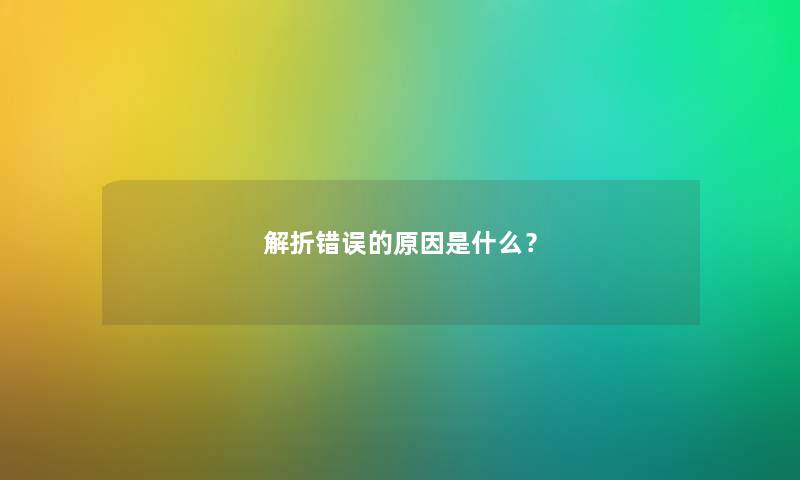 解析错误的原因是什么？